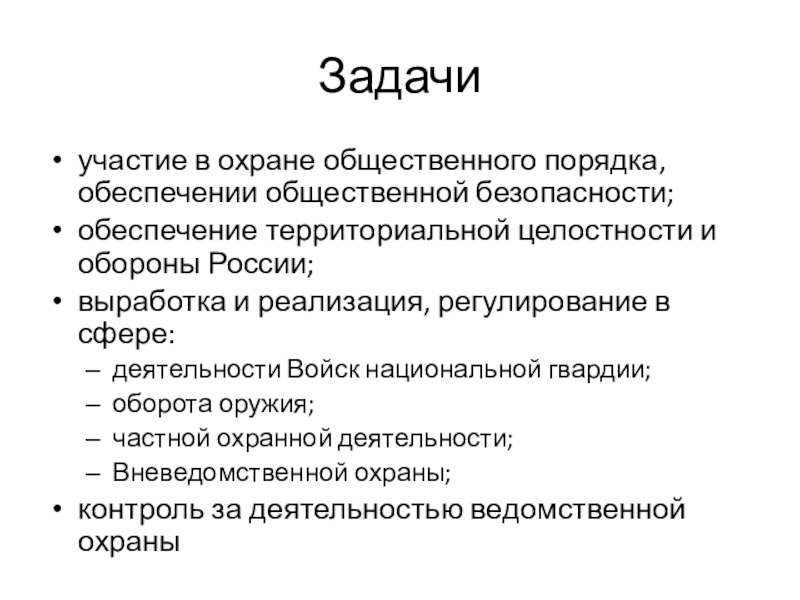 Задачи

• участие в охране общественного порядка, обеспечении общественной безопасности;
• обеспечение территориальной целостности и обороны России;
• выработка и реализация, регулирование в сфере:
– деятельности Войск национальной гвардии;
– оборота оружия;
– частной охранной деятельности;
– Вневедомственной охраны;
• контроль за деятельностью ведомственной охраны